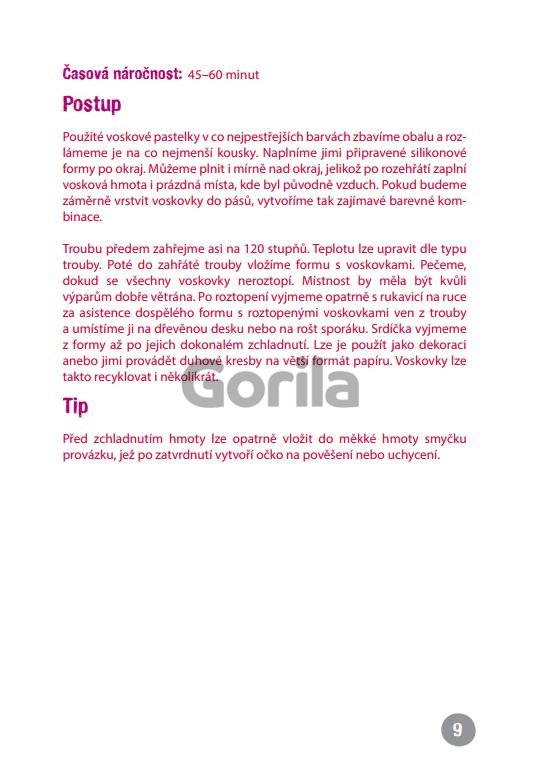 Časová náročnost: 45–60 minut

Postup

Použité voskové pastelky v co nejpestřejších barvách zbavíme obalu a rozlámeme je na co nejmenší kousky. Naplníme jimi připravené silikonové formy po okraj. Můžeme plnit i mírně nad okraj, jelikož po rozehřátí zaplní vosková hmota i prázdná místa, kde byl původně vzduch. Pokud budeme záměrně vrstvit voskovky do pásů, vytvoříme tak zajímavé barevné kombinace.

Troubu předem zahřejme asi na 120 stupňů. Teplotu lze upravit dle typu trouby. Poté do zahřáté trouby vložíme formu s voskovkami. Pečeme, dokud se všechny voskovky neroztopí. Místnost by měla být kvůli výparům dobře větrána. Po roztopení vyjmeme opatrně s rukavicí na ruce za asistence dospělého formu s roztopenými voskovkami ven z trouby a umístíme ji na dřevěnou desku nebo na rošt sporáku. Srdíčka vyjmeme z formy až po jejich dokonalém zchladnutí. Lze je použít jako dekoraci anebo jimi provádět duhové kresby na větší formát papíru. Voskovky lze takto recyklovat i několikrát.

Gorila

Tip

Před zchladnutím hmoty lze opatrně vložit do měkké hmoty smyčku provázku, jež po zatvrdnutí vytvoří očko na pověšení nebo uchycení.

9